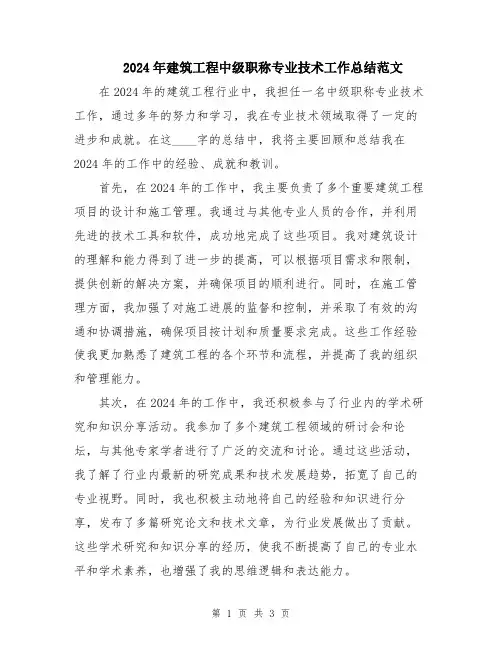 2024年建筑工程中级职称专业技术工作总结范文

在2024年的建筑工程行业中，我担任一名中级职称专业技术工作，通过多年的努力和学习，我在专业技术领域取得了一定的进步和成就。在这____字的总结中，我将主要回顾和总结我在2024年的工作中的经验、成就和教训。

首先，在2024年的工作中，我主要负责了多个重要建筑工程项目的设计和施工管理。我通过与其他专业人员的合作，并利用先进的技术工具和软件，成功地完成了这些项目。我对建筑设计的理解和能力得到了进一步的提高，可以根据项目需求和限制，提供创新的解决方案，并确保项目的顺利进行。同时，在施工管理方面，我加强了对施工进展的监督和控制，并采取了有效的沟通和协调措施，确保项目按计划和质量要求完成。这些工作经验使我更加熟悉了建筑工程的各个环节和流程，并提高了我的组织和管理能力。

其次，在2024年的工作中，我还积极参与了行业内的学术研究和知识分享活动。我参加了多个建筑工程领域的研讨会和论坛，与其他专家学者进行了广泛的交流和讨论。通过这些活动，我了解了行业内最新的研究成果和技术发展趋势，拓宽了自己的专业视野。同时，我也积极主动地将自己的经验和知识进行分享，发布了多篇研究论文和技术文章，为行业发展做出了贡献。这些学术研究和知识分享的经历，使我不断提高了自己的专业水平和学术素养，也增强了我的思维逻辑和表达能力。

第 1 页 共 3 页